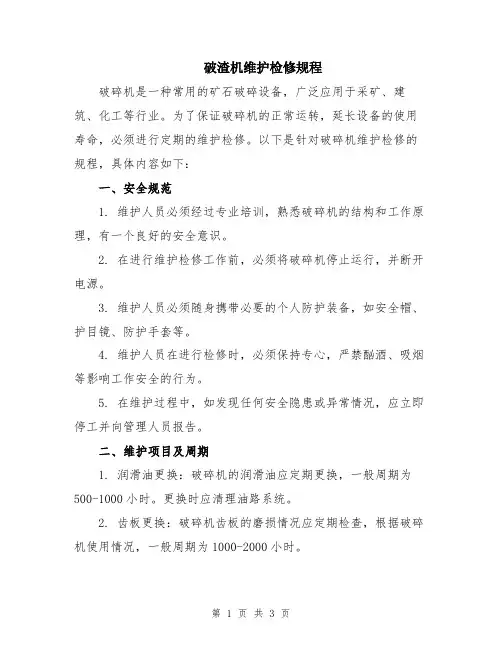 破渣机维护检修规程

破碎机是一种常用的矿石破碎设备，广泛应用于采矿、建筑、化工等行业。为了保证破碎机的正常运转，延长设备的使用寿命，必须进行定期的维护检修。以下是针对破碎机维护检修的规程，具体内容如下：

一、安全规范

1. 维护人员必须经过专业培训，熟悉破碎机的结构和工作原理，有一个良好的安全意识。

2. 在进行维护检修工作前，必须将破碎机停止运行，并断开电源。

3. 维护人员必须随身携带必要的个人防护装备，如安全帽、护目镜、防护手套等。

4. 维护人员在进行检修时，必须保持专心，严禁酗酒、吸烟等影响工作安全的行为。

5. 在维护过程中，如发现任何安全隐患或异常情况，应立即停工并向管理人员报告。

二、维护项目及周期

1. 润滑油更换：破碎机的润滑油应定期更换，一般周期为500-1000小时。更换时应清理油路系统。

2. 齿板更换：破碎机齿板的磨损情况应定期检查，根据破碎机使用情况，一般周期为1000-2000小时。

第 1 页 共 3 页